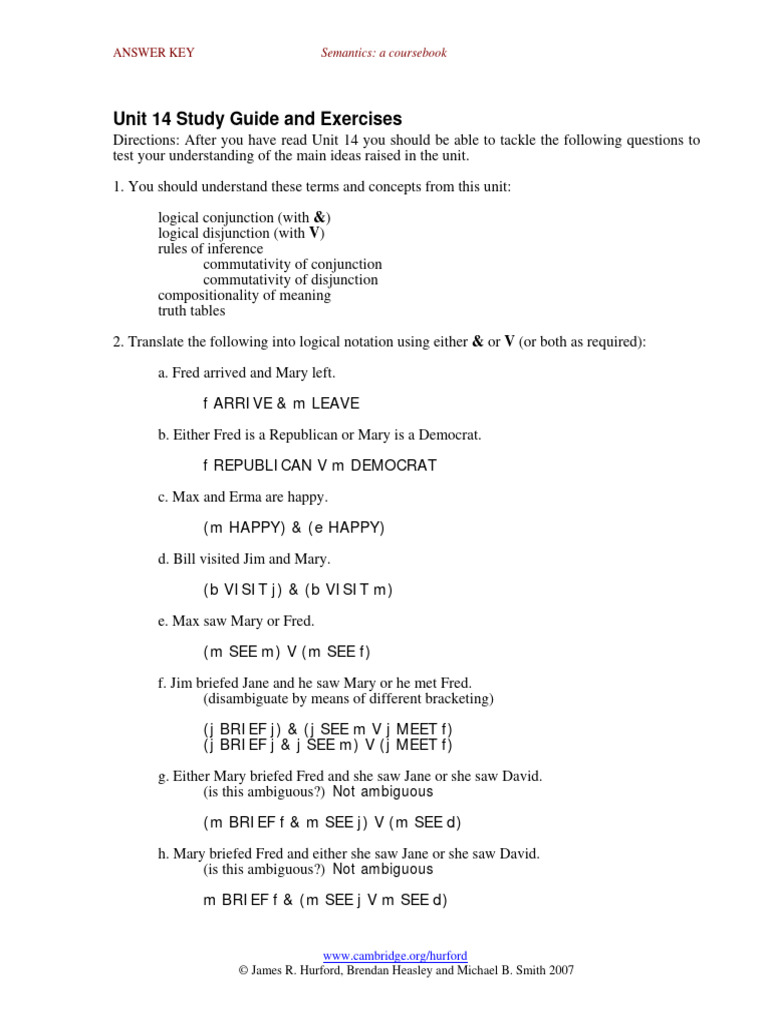 ANSWER KEY Semantics: a coursebook

Unit 14 Study Guide and Exercises

Directions: After you have read Unit 14 you should be able to tackle the following questions to test your understanding of the main ideas raised in the unit.

1. You should understand these terms and concepts from this unit:

logical conjunction (with &)
logical disjunction (with V)
rules of inference
commutativity of conjunction
commutativity of disjunction
compositionality of meaning
truth tables

2. Translate the following into logical notation using either & or V (or both as required):

a. Fred arrived and Mary left.

f ARRIVE & m LEAVE

b. Either Fred is a Republican or Mary is a Democrat.

f REPUBLICAN V m DEMOCRAT

c. Max and Erma are happy.

(m HAPPY) & (e HAPPY)

d. Bill visited Jim and Mary.

(b VISIT j) & (b VISIT m)

e. Max saw Mary or Fred.

(m SEE m) V (m SEE f)

f. Jim briefed Jane and he saw Mary or he met Fred.
(disambiguate by means of different bracketing)

(j BRIEF j) & (j SEE m V j MEET f)
(j BRIEF j & j SEE m) V (j MEET f)

g. Either Mary briefed Fred and she saw Jane or she saw David.
(is this ambiguous?) Not ambiguous

(m BRIEF f & m SEE j) V (m SEE d)

h. Mary briefed Fred and either she saw Jane or she saw David.
(is this ambiguous?) Not ambiguous

m BRIEF f & (m SEE j V m SEE d)

www.cambridge.org/hurford
© James R. Hurford, Brendan Heasley and Michael B. Smith 2007